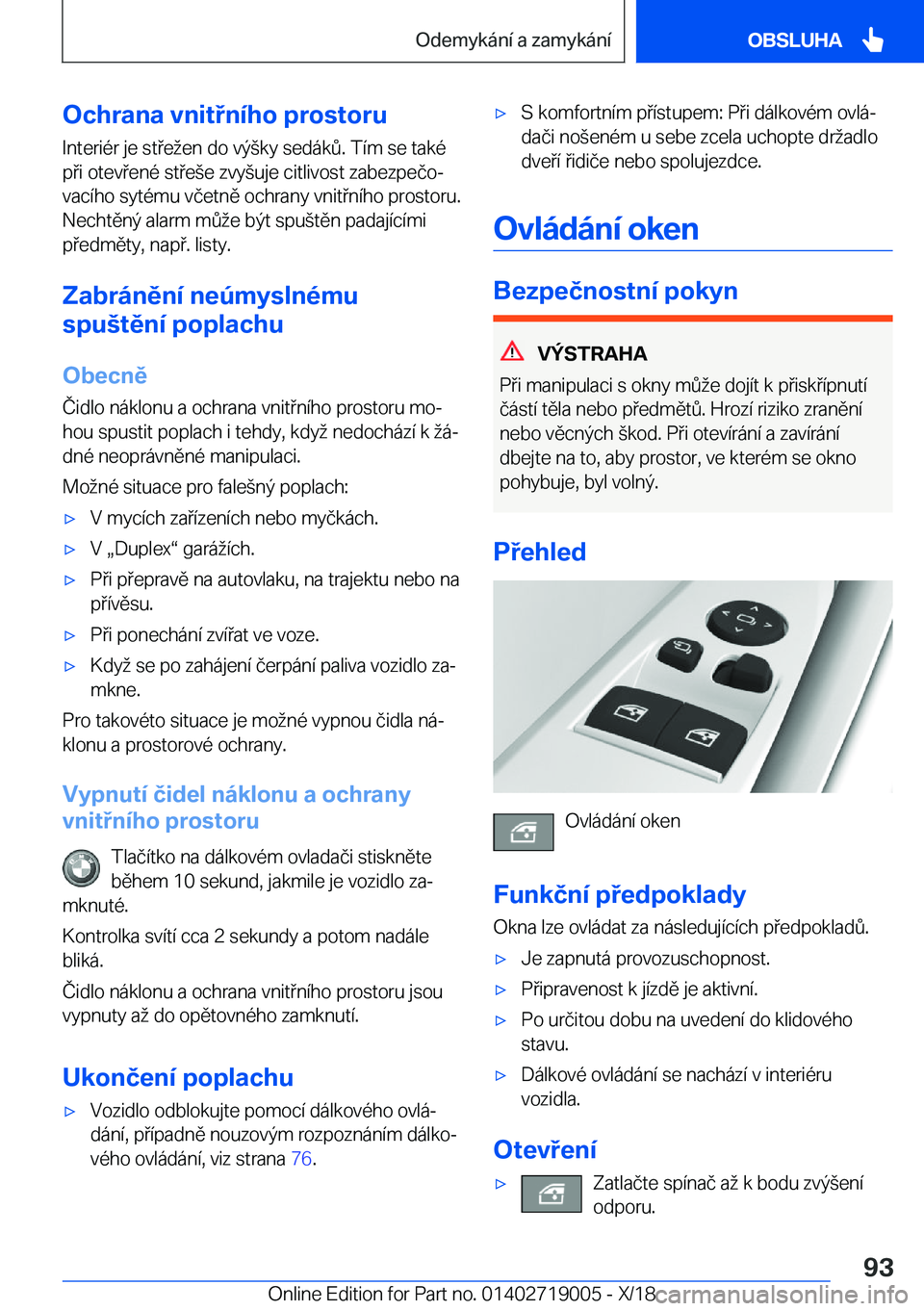 Odemykání a zamykání

OBSLUHA

Ochrana vnitřního prostoru

Interiér je střežen do výšky sedáků. Tím se také při otevřené střeše zvyšuje citlivost zabezpečovacího sytému včetně ochrany vnitřního prostoru. Nechtěný alarm může být spuštěn padajícími předměty, např. listy.

Zabránění neúmyslnému spuštění poplachu

Obecně

Čidlo náklonu a ochrana vnitřního prostoru mohou spustit poplach i tehdy, když nedochází k žádné neoprávněné manipulaci.

Možné situace pro falešný poplach:

▷ V mycích zařízeních nebo myčkách.

▷ V „Duplex“ garážích.

▷ Při přepravě na autovlaku, na trajektu nebo na přívěsu.

▷ Při ponechání zvířat ve voze.

▷ Když se po zahájení čerpání paliva vozidlo zamkne.

Pro takovéto situace je možné vypnou čidla náklonu a prostorové ochrany.

Vypnutí čidel náklonu a ochrany vnitřního prostoru

Tlačítko na dálkovém ovladači stiskněte během 10 sekund, jakmile je vozidlo zamknuté.

Kontrolka svítí cca 2 sekundy a potom nadále bliká.

Čidlo náklonu a ochrana vnitřního prostoru jsou vypnuty až do opětovného zamknutí.

Ukončení poplachu

▷ Vozidlo odblokujte pomocí dálkového ovládání, případně nouzovým rozpoznáním dálkového ovládání, viz strana 76.

▷ S komfortním přístupem: Při dálkovém ovládači nošeném u sebe zcela uchopte držadlo dveří řidiče nebo spolujezdce.

Ovládání oken

Bezpečnostní pokyn

VÝSTRAHA

Při manipulaci s okny může dojít k přiskřípnutí částí těla nebo předmětů. Hrozí riziko zranění nebo věcných škod. Při otevírání a zavírání dbejte na to, aby prostor, ve kterém se okno pohybuje, byl volný.

Přehled

Ovládání oken

Funkční předpoklady

Okna lze ovládat za následujících předpokladů.

▷ Je zapnutá provozuschopnost.

▷ Připravenost k jízdě je aktivní.

▷ Po určitou dobu na uvedení do klidového stavu.

▷ Dálkové ovládání se nachází v interiéru vozidla.

Otevření

▷ Zatlačte spínač až k bodu zvýšení odporu.

93

Online Edition for Part no. 01402719005 - X/18

carmanualsonline.info